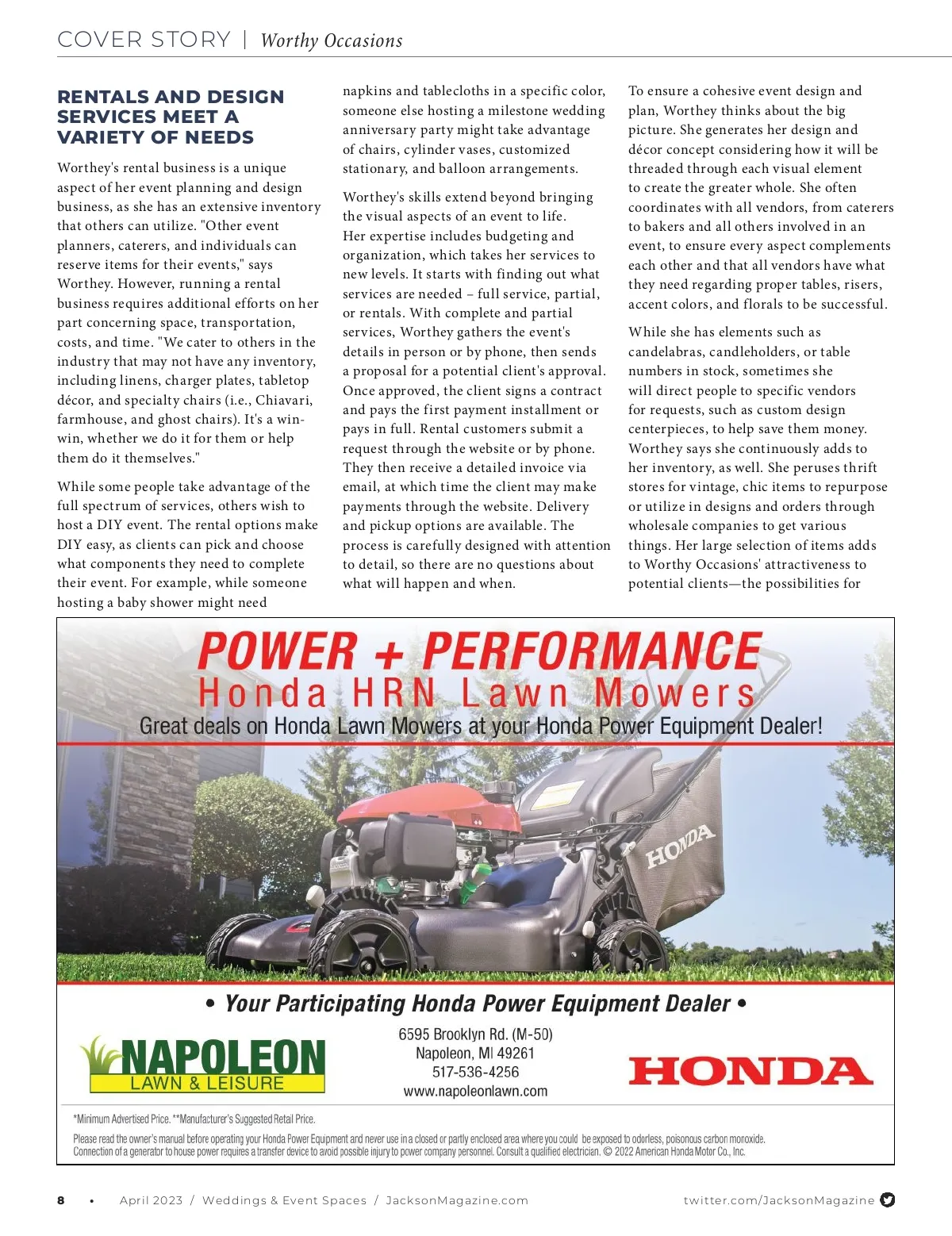 COVER STORY | Worthy Occasions

RENTALS AND DESIGN SERVICES MEET A VARIETY OF NEEDS

Worthey's rental business is a unique aspect of her event planning and design business, as she has an extensive inventory that others can utilize. "Other event planners, caterers, and individuals can reserve items for their events," says Worthey. However, running a rental business requires additional efforts on her part concerning space, transportation, costs, and time. "We cater to others in the industry that may not have any inventory, including linens, charger plates, tabletop décor, and specialty chairs (i.e., Chiavari, farmhouse, and ghost chairs). It's a win-win, whether we do it for them or help them do it themselves."

While some people take advantage of the full spectrum of services, others wish to host a DIY event. The rental options make DIY easy, as clients can pick and choose what components they need to complete their event. For example, while someone hosting a baby shower might need napkins and tablecloths in a specific color, someone else hosting a milestone wedding anniversary party might take advantage of chairs, cylinder vases, customized stationary, and balloon arrangements.

Worthey's skills extend beyond bringing the visual aspects of an event to life. Her expertise includes budgeting and organization, which takes her services to new levels. It starts with finding out what services are needed – full service, partial, or rentals. With complete and partial services, Worthey gathers the event's details in person or by phone, then sends a proposal for a potential client's approval. Once approved, the client signs a contract and pays the first payment installment or pays in full. Rental customers submit a request through the website or by phone. They then receive a detailed invoice via email, at which time the client may make payments through the website. Delivery and pickup options are available. The process is carefully designed with attention to detail, so there are no questions about what will happen and when.

To ensure a cohesive event design and plan, Worthey thinks about the big picture. She generates her design and décor concept considering how it will be threaded through each visual element to create the greater whole. She often coordinates with all vendors, from caterers to bakers and all others involved in an event, to ensure every aspect complements each other and that all vendors have what they need regarding proper tables, risers, accent colors, and florals to be successful.

While she has elements such as candelabras, candleholders, or table numbers in stock, sometimes she will direct people to specific vendors for requests, such as custom design centerpieces, to help save them money. Worthey says she continuously adds to her inventory, as well. She peruses thrift stores for vintage, chic items to repurpose or utilize in designs and orders through wholesale companies to get various things. Her large selection of items adds to Worthy Occasions' attractiveness to potential clients—the possibilities for

POWER + PERFORMANCE
Honda HRN Lawn Mowers
Great deals on Honda Lawn Mowers at your Honda Power Equipment Dealer!

HONDA

• Your Participating Honda Power Equipment Dealer •

NAPOLEON LAWN & LEISURE

6595 Brooklyn Rd. (M-50)
Napoleon, MI 49261
517-536-4256
www.napoleonlawn.com

HONDA

*Minimum Advertised Price. **Manufacturer's Suggested Retail Price.

Please read the owner's manual before operating your Honda Power Equipment and never use in a closed or partly enclosed area where you could be exposed to odorless, poisonous carbon monoxide. Connection of a generator to house power requires a transfer device to avoid possible injury to power company personnel. Consult a qualified electrician. © 2022 American Honda Motor Co., Inc.

8 • April 2023 / Weddings & Event Spaces / JacksonMagazine.com twitter.com/JacksonMagazine